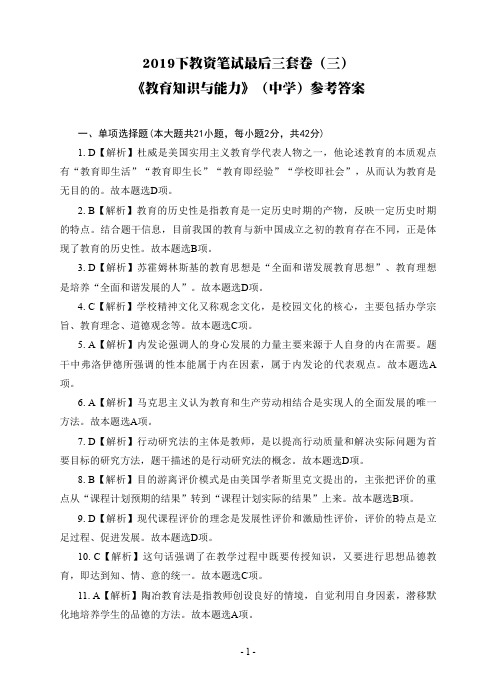 2019下教资笔试最后三套卷（三）
《教育知识与能力》（中学）参考答案

一、单项选择题(本大题共21小题，每小题2分，共42分)

1. D【解析】杜威是美国实用主义教育学代表人物之一，他论述教育的本质观点有“教育即生活”“教育即生长”“教育即经验”“学校即社会”，从而认为教育是无目的的。故本题选D项。

2. B【解析】教育的历史性是指教育是一定历史时期的产物，反映一定历史时期的特点。结合题干信息，目前我国的教育与新中国成立之初的教育存在不同，正是体现了教育的历史性。故本题选B项。

3. D【解析】苏霍姆林斯基的教育思想是“全面和谐发展教育思想”、教育理想是培养“全面和谐发展的人”。故本题选D项。

4. C【解析】学校精神文化又称观念文化，是校园文化的核心，主要包括办学宗旨、教育理念、道德观念等。故本题选C项。

5. A【解析】内发论强调人的身心发展的力量主要来源于人自身的内在需要。题干中弗洛伊德所强调的性本能属于内在因素，属于内发论的代表观点。故本题选A项。

6. A【解析】马克思主义认为教育和生产劳动相结合是实现人的全面发展的唯一方法。故本题选A项。

7. D【解析】行动研究法的主体是教师，是以提高行动质量和解决实际问题为首要目标的研究方法，题干描述的是行动研究法的概念。故本题选D项。

8. B【解析】目的游离评价模式是由美国学者斯里克文提出的，主张把评价的重点从“课程计划预期的结果”转到“课程计划实际的结果”上来。故本题选B项。

9. D【解析】现代课程评价的理念是发展性评价和激励性评价，评价的特点是立足过程、促进发展。故本题选D项。

10. C【解析】这句话强调了在教学过程中既要传授知识，又要进行思想品德教育，即达到知、情、意的统一。故本题选C项。

11. A【解析】陶冶教育法是指教师创设良好的情境，自觉利用自身因素，潜移默化地培养学生的品德的方法。故本题选A项。

- 1 -